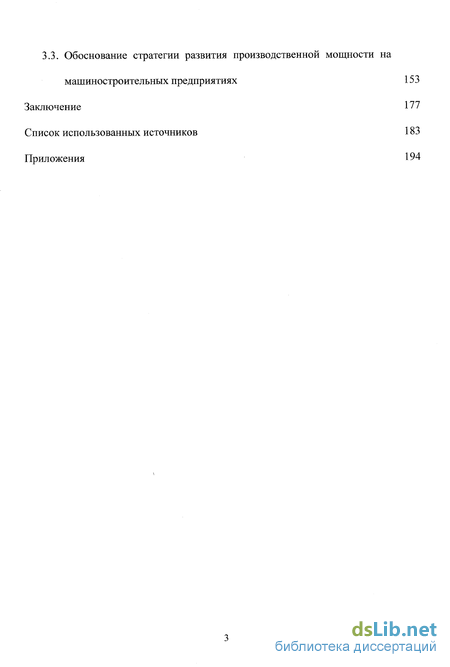 3.3. Обоснование стратегии развития производственной мощности на машиностроительных предприятиях 153

Заключение 177

Список использованных источников 183

Приложения 194

3

dsLib.net
библиотека диссертаций